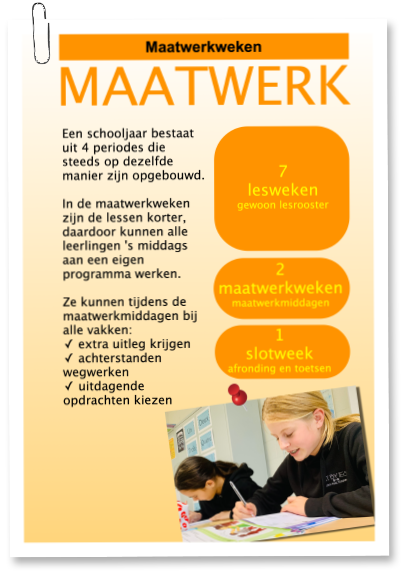 Maatwerkweken

MAATWERK

Een schooljaar bestaat uit 4 periodes die steeds op dezelfde manier zijn opgebouwd.

In de maatwerkweken zijn de lessen korter, daardoor kunnen alle leerlingen 's middags aan een eigen programma werken.

Ze kunnen tijdens de maatwerkmiddagen bij alle vakken:
✓ extra uitleg krijgen
✓ achterstanden wegwerken
✓ uitdagende opdrachten kiezen

7
lesweken
gewoon lesrooster

2
maatwerkweken
maatwerkmiddagen

1
slotweek
afronding en toetsen